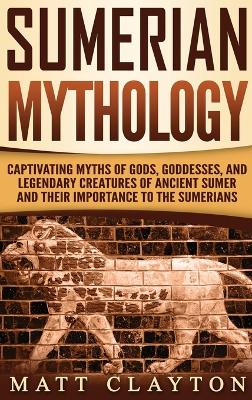 SUMERIAN MYTHOLOGY

CAPTIVATING MYTHS OF GODS, GODDESSES, AND LEGENDARY CREATURES OF ANCIENT SUMER AND THEIR IMPORTANCE TO THE SUMERIANS

MATT CLAYTON